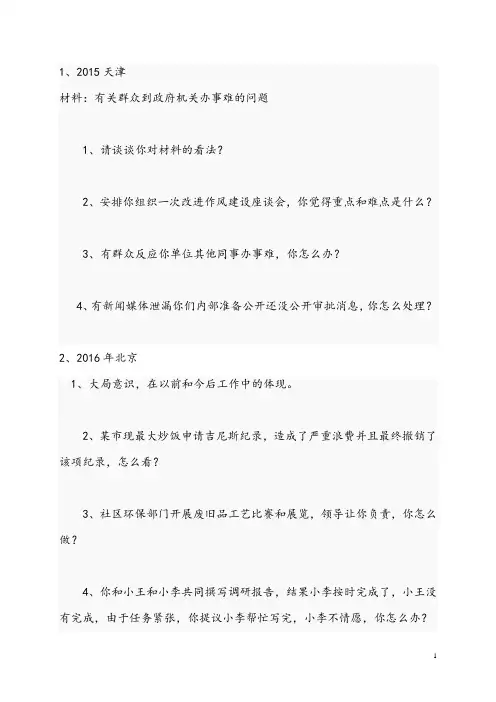 1、2015 天津

材料：有关群众到政府机关办事难的问题

1、请谈谈你对材料的看法？

2、安排你组织一次改进作风建设座谈会，你觉得重点和难点是什么？

3、有群众反应你单位其他同事办事难，你怎么办？

4、有新闻媒体泄漏你们内部准备公开还没公开审批消息，你怎么处理？

2、2016 年北京

1、大局意识，在以前和今后工作中的体现。

2、某市现最大炒饭申请吉尼斯纪录，造成了严重浪费并且最终撤销了该项纪录，怎么看？

3、社区环保部门开展废旧品工艺比赛和展览，领导让你负责，你怎么做？

4、你和小王和小李共同撰写调研报告，结果小李按时完成了，小王没有完成，由于任务紧张，你提议小李帮忙写完，小李不情愿，你怎么办？

1